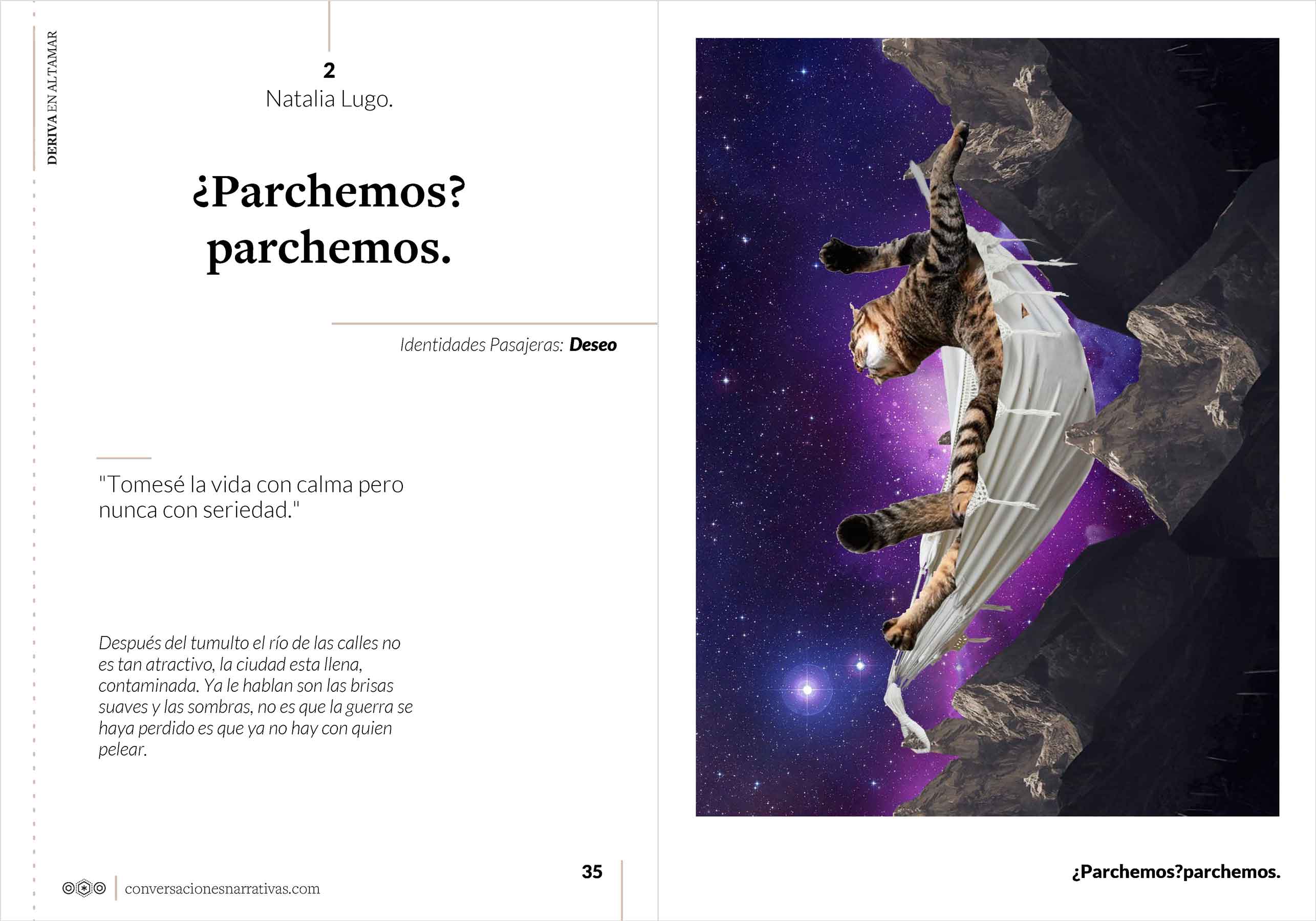 DERIVA EN ALTAMAR

2
Natalia Lugo.

¿Parchemos?
parchemos.

Identidades Pasajeras: Deseo

"Tomesé la vida con calma pero nunca con seriedad."

Después del tumulto el río de las calles no es tan atractivo, la ciudad esta llena, contaminada. Ya le hablan son las brisas suaves y las sombras, no es que la guerra se haya perdido es que ya no hay con quien pelear.

conversacionesnarrativas.com

35

¿Parchemos?parchemos.